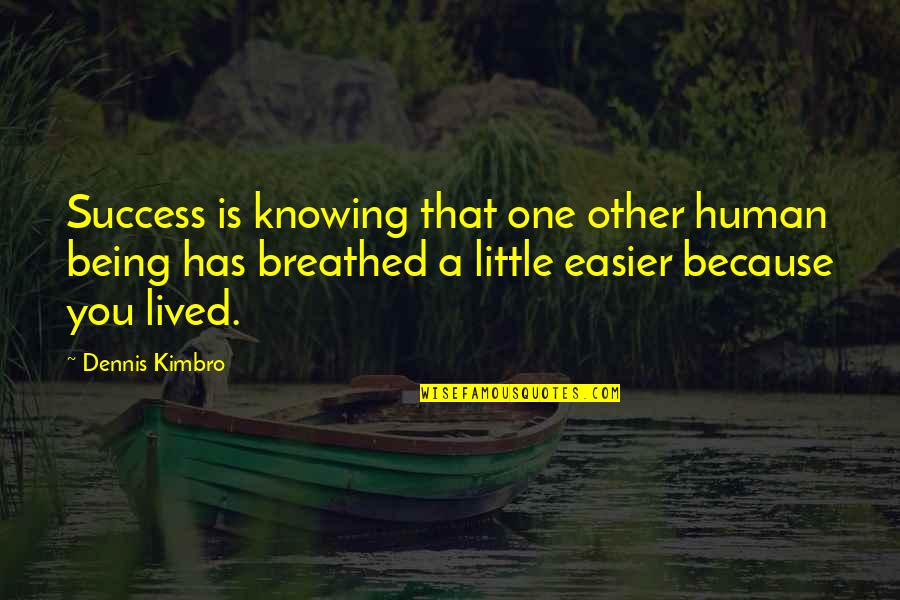 Success is knowing that one other human being has breathed a little easier because you lived.

~ Dennis Kimbro

WISEFAMOUSQUOTES.COM